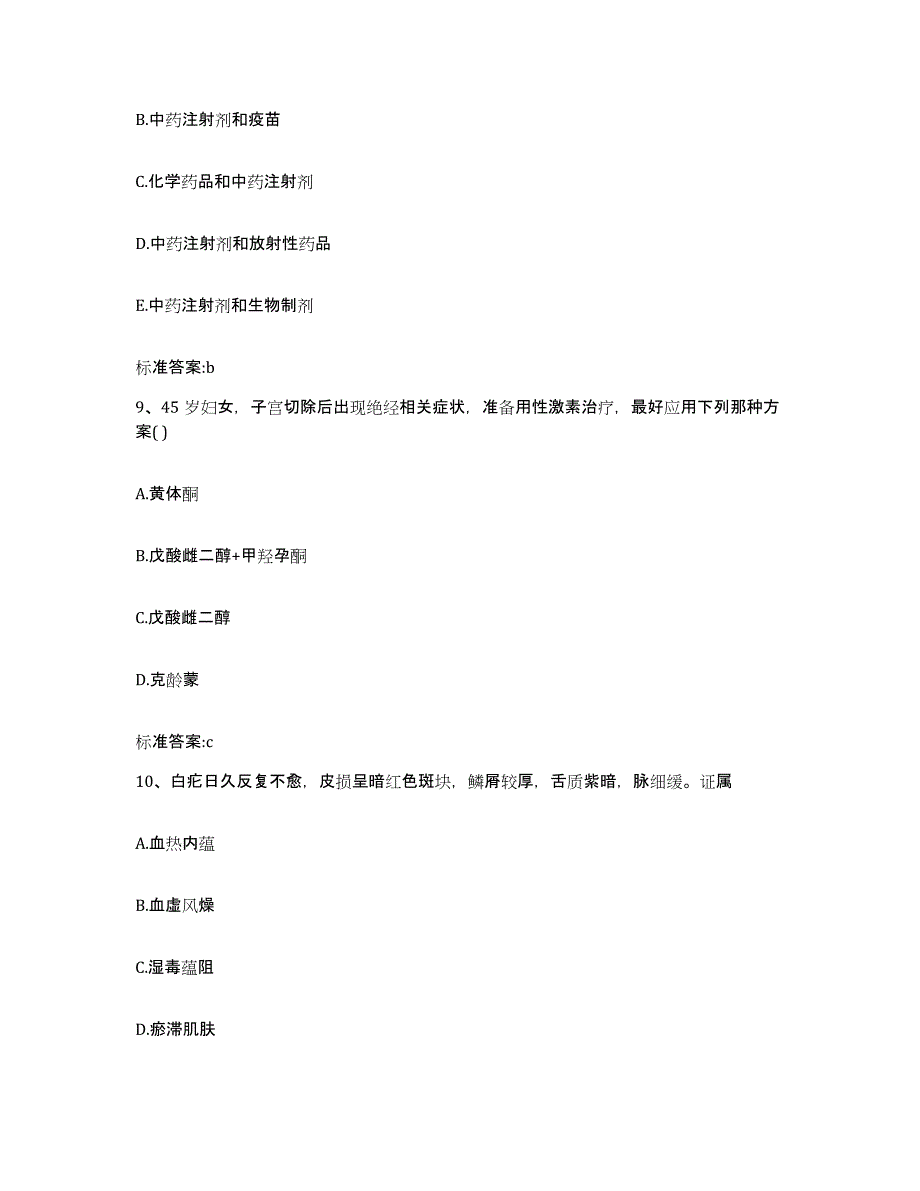 B.中药注射剂和疫苗

C.化学药品和中药注射剂

D.中药注射剂和放射性药品

E.中药注射剂和生物制剂

标准答案:b

9、45 岁妇女，子宫切除后出现绝经相关症状，准备用性激素治疗，最好应用下列那种方案( )

A.黄体酮

B.戊酸雌二醇+甲羟孕酮

C.戊酸雌二醇

D.克龄蒙

标准答案:c

10、白疕日久反复不愈，皮损呈暗红色斑块，鳞屑较厚，舌质紫暗，脉细缓。证属

A.血热内蕴

B.血虚风燥

C.湿毒蕴阻

D.瘀滞肌肤